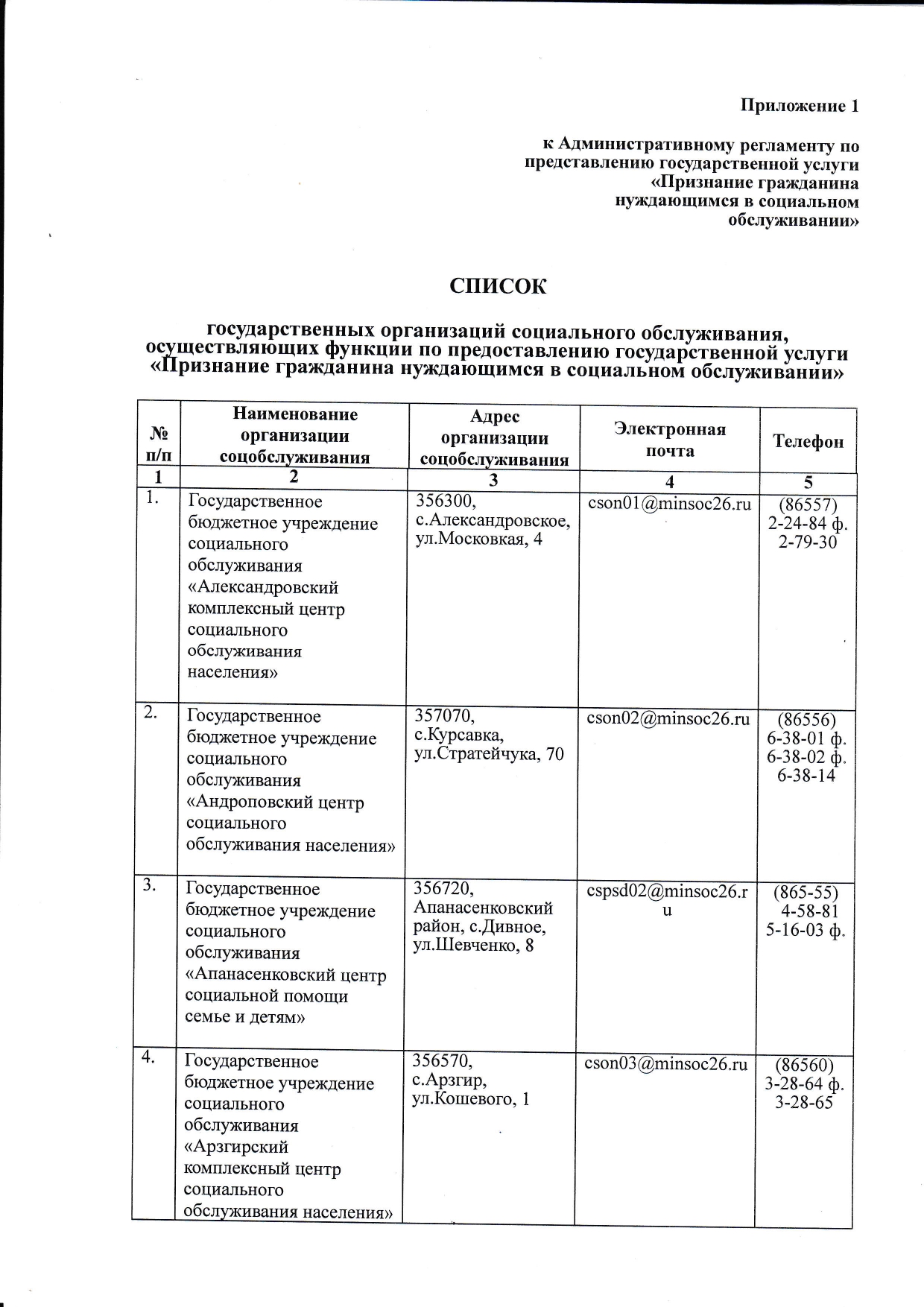 Приложение 1

к Административному регламенту по представлению государственной услуги «Признание гражданина нуждающимся в социальном обслуживании»

СПИСОК

государственных организаций социального обслуживания, осуществляющих функции по предоставлению государственной услуги «Признание гражданина нуждающимся в социальном обслуживании»

| № п/п | Наименование организации соцобслуживания | Адрес организации соцобслуживания | Электронная почта | Телефон |
|---|---|---|---|---|
| 1 | 2 | 3 | 4 | 5 |
| 1. | Государственное бюджетное учреждение социального обслуживания «Александровский комплексный центр социального обслуживания населения» | 356300, с.Александровское, ул.Московкая, 4 | cson01@minsoc26.ru | (86557) 2-24-84 ф. 2-79-30 |
| 2. | Государственное бюджетное учреждение социального обслуживания «Андроповский центр социального обслуживания населения» | 357070, с.Курсавка, ул.Стратейчука, 70 | cson02@minsoc26.ru | (86556) 6-38-01 ф. 6-38-02 ф. 6-38-14 |
| 3. | Государственное бюджетное учреждение социального обслуживания «Апанасенковский центр социальной помощи семье и детям» | 356720, Апанасенковский район, с.Дивное, ул.Шевченко, 8 | cspsd02@minsoc26.ru | (865-55) 4-58-81 5-16-03 ф. |
| 4. | Государственное бюджетное учреждение социального обслуживания «Арзгирский комплексный центр социального обслуживания населения» | 356570, с.Арзгир, ул.Кошевого, 1 | cson03@minsoc26.ru | (86560) 3-28-64 ф. 3-28-65 |